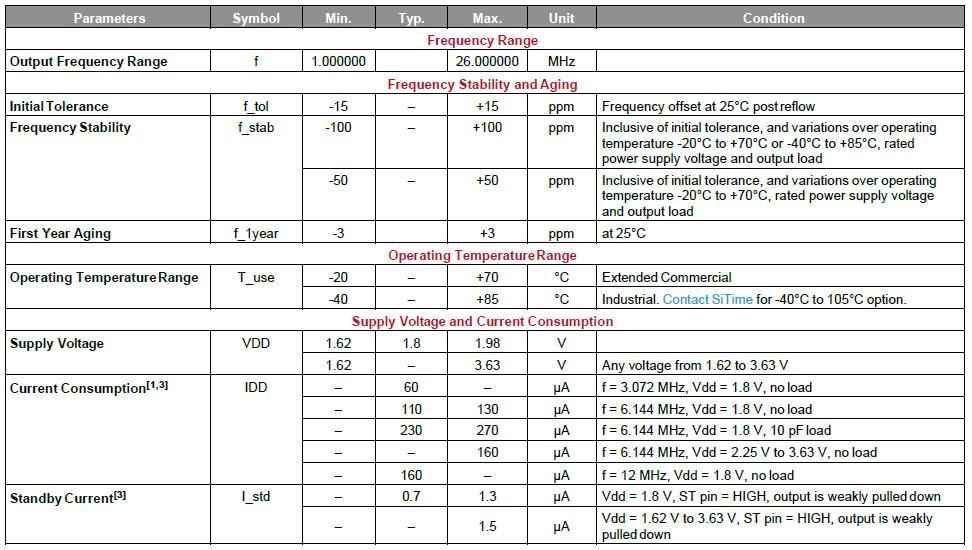 | Parameters | Symbol | Min. | Typ. | Max. | Unit | Condition |
|---|---|---|---|---|---|---|
| Frequency Range | | | | | | |
| Output Frequency Range | f | 1.000000 | | 26.000000 | MHz | |
| Frequency Stability and Aging | | | | | | |
| Initial Tolerance | f_tol | -15 | – | +15 | ppm | Frequency offset at 25°C post reflow |
| Frequency Stability | f_stab | -100 | – | +100 | ppm | Inclusive of initial tolerance, and variations over operating temperature -20°C to +70°C or -40°C to +85°C, rated power supply voltage and output load |
| | | -50 | – | +50 | ppm | Inclusive of initial tolerance, and variations over operating temperature -20°C to +70°C, rated power supply voltage and output load |
| First Year Aging | f_1year | -3 | | +3 | ppm | at 25°C |
| Operating Temperature Range | | | | | | |
| Operating Temperature Range | T_use | -20 | – | +70 | °C | Extended Commercial |
| | | -40 | – | +85 | °C | Industrial. Contact SiTime for -40°C to 105°C option. |
| Supply Voltage and Current Consumption | | | | | | |
| Supply Voltage | VDD | 1.62 | 1.8 | 1.98 | V | |
| | | 1.62 | – | 3.63 | V | Any voltage from 1.62 to 3.63 V |
| Current Consumption$^{[1,3]}$ | IDD | – | 60 | – | µA | f = 3.072 MHz, Vdd = 1.8 V, no load |
| | | – | 110 | 130 | µA | f = 6.144 MHz, Vdd = 1.8 V, no load |
| | | – | 230 | 270 | µA | f = 6.144 MHz, Vdd = 1.8 V, 10 pF load |
| | | – | – | 160 | µA | f = 6.144 MHz, Vdd = 2.25 V to 3.63 V, no load |
| | | – | 160 | – | µA | f = 12 MHz, Vdd = 1.8 V, no load |
| Standby Current$^{[3]}$ | I_std | – | 0.7 | 1.3 | µA | Vdd = 1.8 V, ST pin = HIGH, output is weakly pulled down |
| | | – | – | 1.5 | µA | Vdd = 1.62 V to 3.63 V, ST pin = HIGH, output is weakly pulled down |